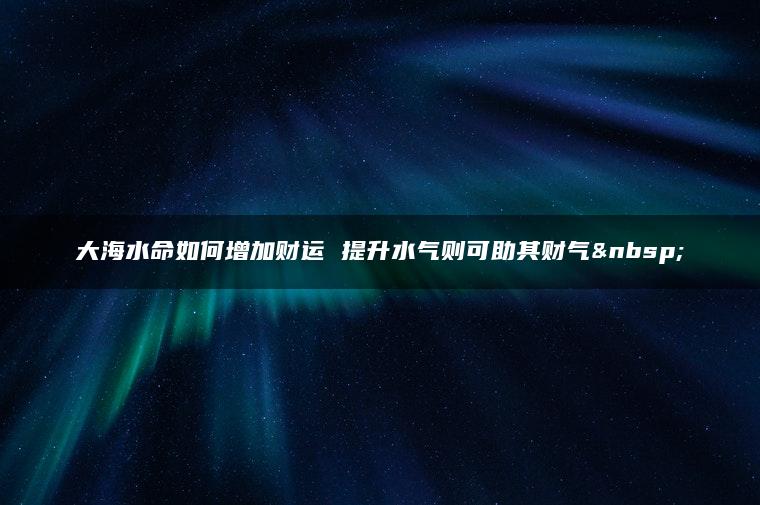 大海水命如何增加财运 提升水气则可助其财气&nbsp;